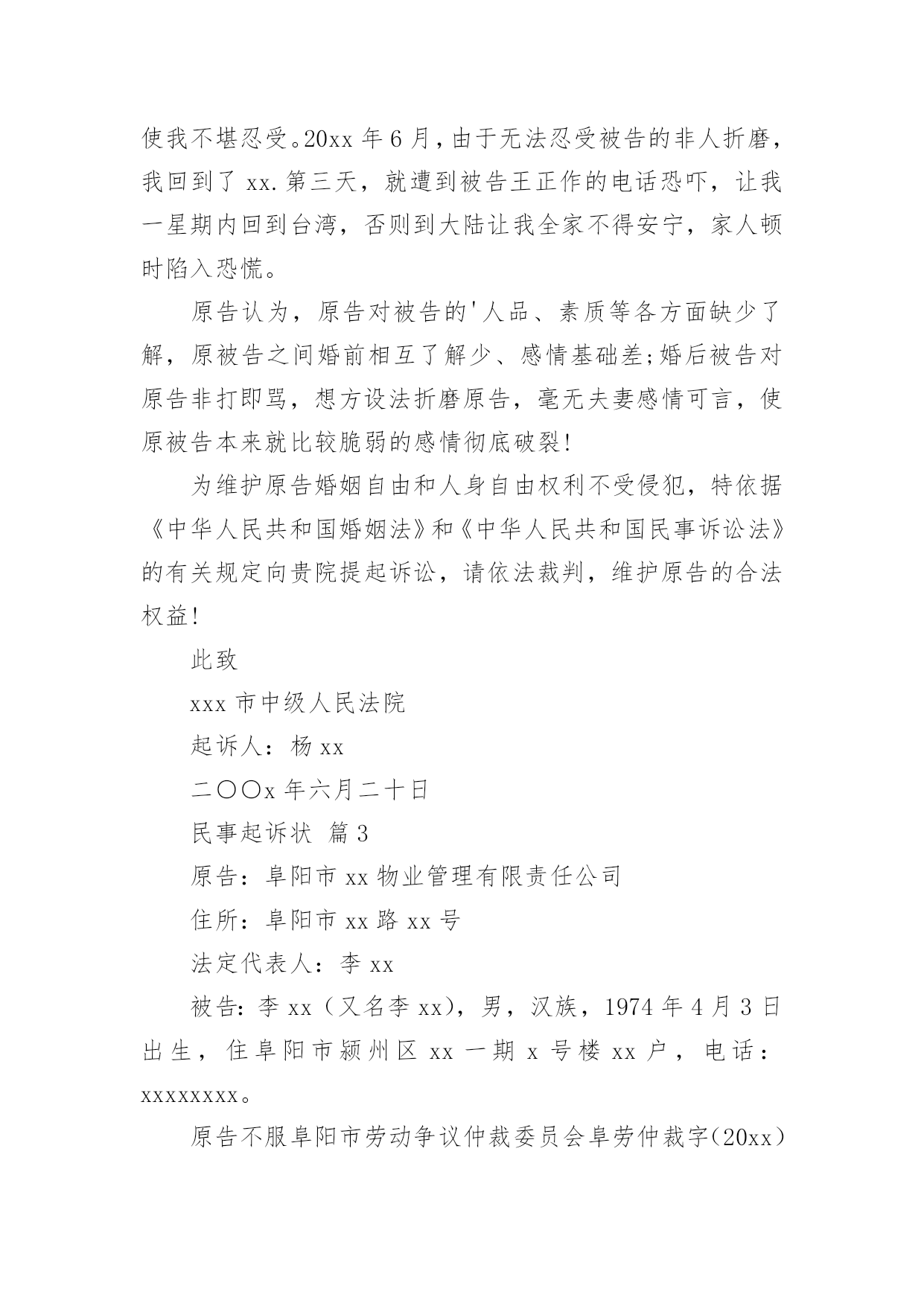 使我不堪忍受。20xx 年 6 月，由于无法忍受被告的非人折磨，我回到了 xx.第三天，就遭到被告王正作的电话恐吓，让我一星期内回到台湾，否则到大陆让我全家不得安宁，家人顿时陷入恐慌。

原告认为，原告对被告的'人品、素质等各方面缺少了解，原被告之间婚前相互了解少、感情基础差;婚后被告对原告非打即骂，想方设法折磨原告，毫无夫妻感情可言，使原被告本来就比较脆弱的感情彻底破裂!

为维护原告婚姻自由和人身自由权利不受侵犯，特依据《中华人民共和国婚姻法》和《中华人民共和国民事诉讼法》的有关规定向贵院提起诉讼，请依法裁判，维护原告的合法权益!

此致

xxx 市中级人民法院

起诉人：杨 xx

二〇〇x 年六月二十日

民事起诉状 篇 3

原告：阜阳市 xx 物业管理有限责任公司

住所：阜阳市 xx 路 xx 号

法定代表人：李 xx

被告：李 xx（又名李 xx），男，汉族，1974 年 4 月 3 日出生，住阜阳市颍州区 xx 一期 x 号楼 xx 户，电话：xxxxxxxx。

原告不服阜阳市劳动争议仲裁委员会阜劳仲裁字(20xx)